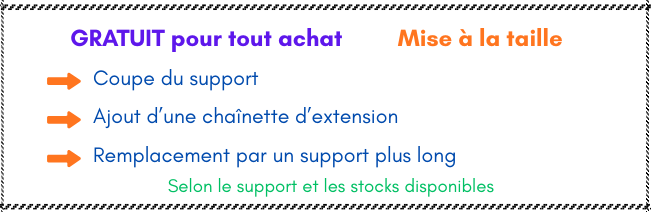 GRATUIT pour tout achat Mise à la taille

Coupe du support

Ajout d'une chaînette d'extension

Remplacement par un support plus long

Selon le support et les stocks disponibles